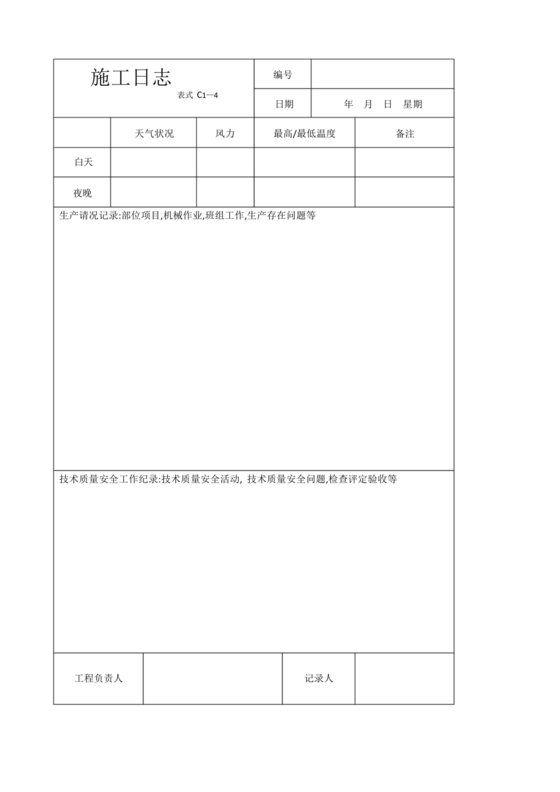 施工日志

表式 C1—4

| 编号 | |
|---|---|
| 日期 | 年 月 日 星期 |

| | 天气状况 | 风力 | 最高/最低温度 | 备注 |
|---|---|---|---|---|
| 白天 | | | | |
| 夜晚 | | | | |

生产请况记录:部位项目,机械作业,班组工作,生产存在问题等

技术质量安全工作纪录:技术质量安全活动, 技术质量安全问题,检查评定验收等

| 工程负责人 | | 记录人 | |
|---|---|---|---|